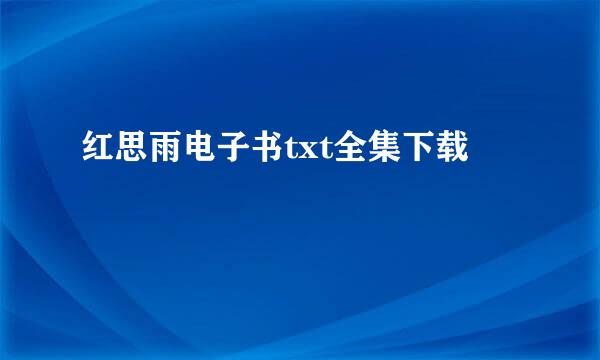 红思雨电子书txt全集下载